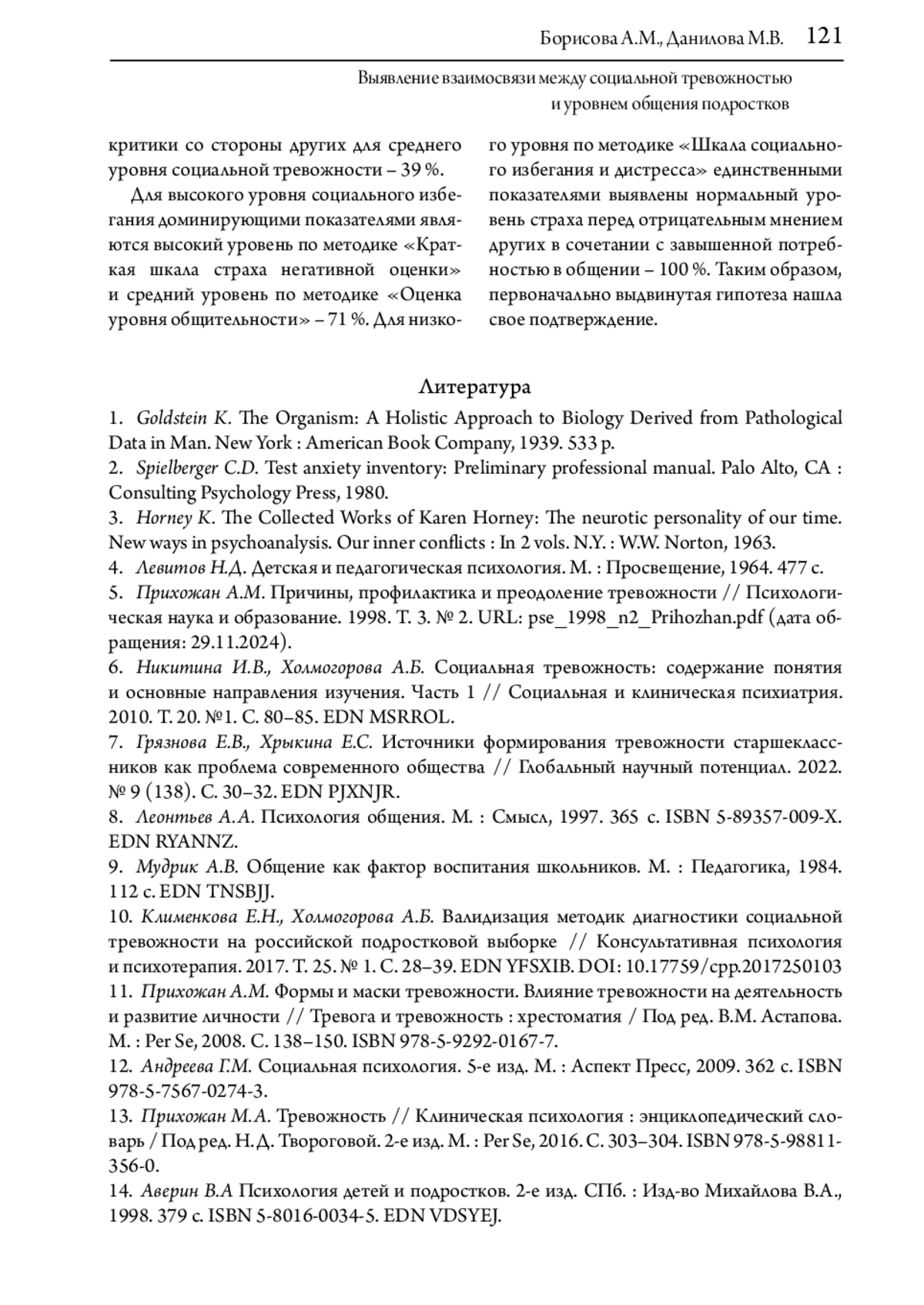 Борисова А.М., Данилова М.В. 121

Выявление взаимосвязи между социальной тревожностью и уровнем общения подростков

критики со стороны других для среднего уровня социальной тревожности – 39 %.

Для высокого уровня социального избегания доминирующими показателями являются высокий уровень по методике «Краткая шкала страха негативной оценки» и средний уровень по методике «Оценка уровня общительности» – 71 %. Для низкого уровня по методике «Шкала социального избегания и дистресса» единственными показателями выявлены нормальный уровень страха перед отрицательным мнением других в сочетании с завышенной потребностью в общении – 100 %. Таким образом, первоначально выдвинутая гипотеза нашла свое подтверждение.

Литература

1. Goldstein K. The Organism: A Holistic Approach to Biology Derived from Pathological Data in Man. New York : American Book Company, 1939. 533 p.
2. Spielberger C.D. Test anxiety inventory: Preliminary professional manual. Palo Alto, CA : Consulting Psychology Press, 1980.
3. Horney K. The Collected Works of Karen Horney: The neurotic personality of our time. New ways in psychoanalysis. Our inner conflicts : In 2 vols. N.Y. : W.W. Norton, 1963.
4. Левитов Н.Д. Детская и педагогическая психология. М. : Просвещение, 1964. 477 с.
5. Прихожан А.М. Причины, профилактика и преодоление тревожности // Психологическая наука и образование. 1998. Т. 3. № 2. URL: pse_1998_n2_Prihozhan.pdf (дата обращения: 29.11.2024).
6. Никитина И.В., Холмогорова А.Б. Социальная тревожность: содержание понятия и основные направления изучения. Часть 1 // Социальная и клиническая психиатрия. 2010. Т. 20. №1. С. 80–85. EDN MSRROL.
7. Грязнова Е.В., Хрыкина Е.С. Источники формирования тревожности старшеклассников как проблема современного общества // Глобальный научный потенциал. 2022. № 9 (138). С. 30–32. EDN PJXNJR.
8. Леонтьев А.А. Психология общения. М. : Смысл, 1997. 365 с. ISBN 5-89357-009-X. EDN RYANNZ.
9. Мудрик А.В. Общение как фактор воспитания школьников. М. : Педагогика, 1984. 112 с. EDN TNSBJJ.
10. Клименкова Е.Н., Холмогорова А.Б. Валидизация методик диагностики социальной тревожности на российской подростковой выборке // Консультативная психология и психотерапия. 2017. Т. 25. № 1. С. 28–39. EDN YFSXIB. DOI: 10.17759/cpp.2017250103
11. Прихожан А.М. Формы и маски тревожности. Влияние тревожности на деятельность и развитие личности // Тревога и тревожность : хрестоматия / Под ред. В.М. Астапова. М. : Per Se, 2008. С. 138–150. ISBN 978-5-9292-0167-7.
12. Андреева Г.М. Социальная психология. 5-е изд. М. : Аспект Пресс, 2009. 362 с. ISBN 978-5-7567-0274-3.
13. Прихожан М.А. Тревожность // Клиническая психология : энциклопедический словарь / Под ред. Н.Д. Твороговой. 2-е изд. М. : Per Se, 2016. С. 303–304. ISBN 978-5-98811-356-0.
14. Аверин В.А Психология детей и подростков. 2-е изд. СПб. : Изд-во Михайлова В.А., 1998. 379 с. ISBN 5-8016-0034-5. EDN VDSYEJ.